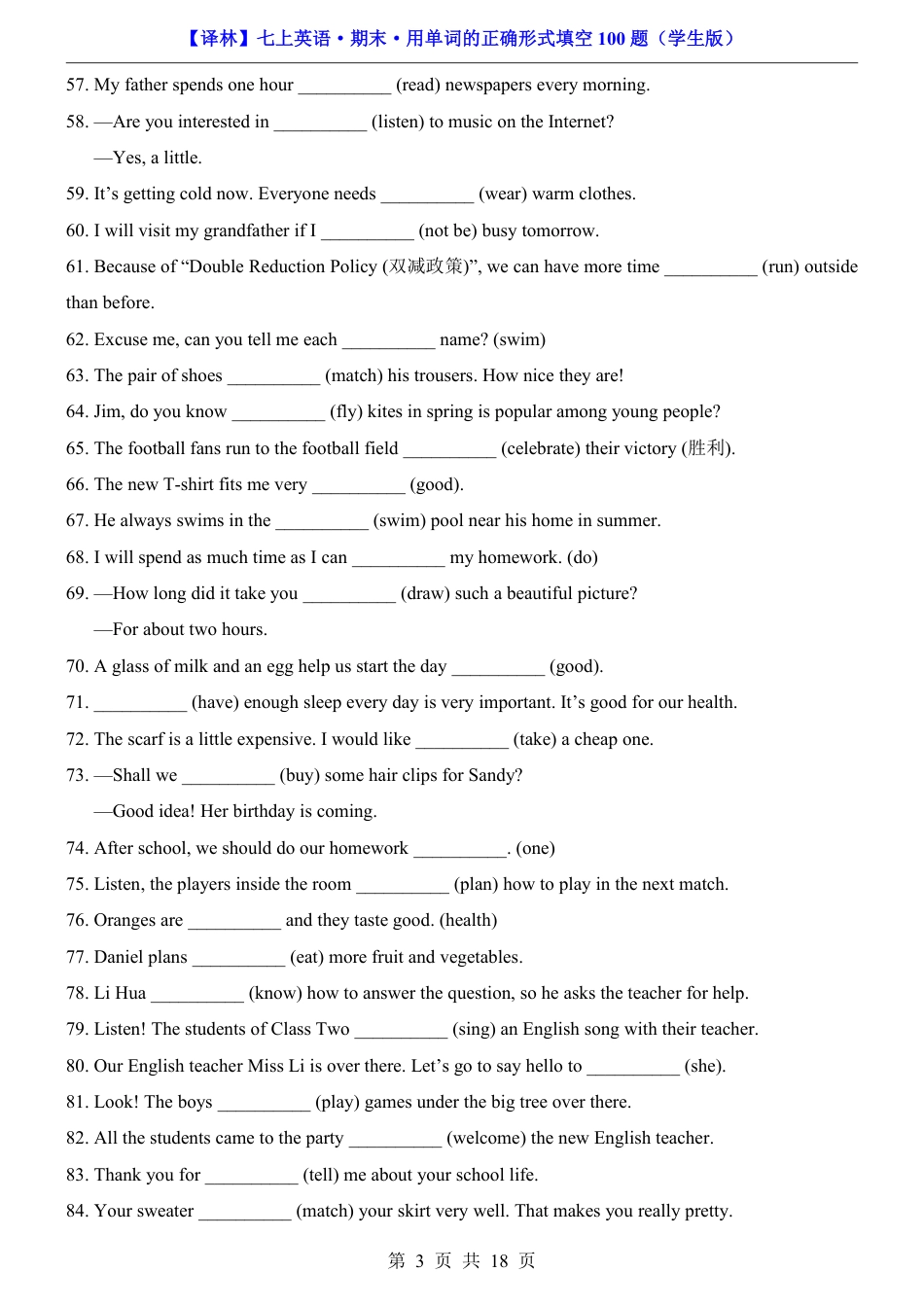 【译林】七上英语·期末·用单词的正确形式填空 100 题（学生版）

57. My father spends one hour __________ (read) newspapers every morning.

58. —Are you interested in __________ (listen) to music on the Internet?

—Yes, a little.

59. It’s getting cold now. Everyone needs __________ (wear) warm clothes.

60. I will visit my grandfather if I __________ (not be) busy tomorrow.

61. Because of “Double Reduction Policy (双减政策)”, we can have more time __________ (run) outside than before.

62. Excuse me, can you tell me each __________ name? (swim)

63. The pair of shoes __________ (match) his trousers. How nice they are!

64. Jim, do you know __________ (fly) kites in spring is popular among young people?

65. The football fans run to the football field __________ (celebrate) their victory (胜利).

66. The new T-shirt fits me very __________ (good).

67. He always swims in the __________ (swim) pool near his home in summer.

68. I will spend as much time as I can __________ my homework. (do)

69. —How long did it take you __________ (draw) such a beautiful picture?

—For about two hours.

70. A glass of milk and an egg help us start the day __________ (good).

71. __________ (have) enough sleep every day is very important. It’s good for our health.

72. The scarf is a little expensive. I would like __________ (take) a cheap one.

73. —Shall we __________ (buy) some hair clips for Sandy?

—Good idea! Her birthday is coming.

74. After school, we should do our homework __________. (one)

75. Listen, the players inside the room __________ (plan) how to play in the next match.

76. Oranges are __________ and they taste good. (health)

77. Daniel plans __________ (eat) more fruit and vegetables.

78. Li Hua __________ (know) how to answer the question, so he asks the teacher for help.

79. Listen! The students of Class Two __________ (sing) an English song with their teacher.

80. Our English teacher Miss Li is over there. Let’s go to say hello to __________ (she).

81. Look! The boys __________ (play) games under the big tree over there.

82. All the students came to the party __________ (welcome) the new English teacher.

83. Thank you for __________ (tell) me about your school life.

84. Your sweater __________ (match) your skirt very well. That makes you really pretty.

第 3 页 共 18 页